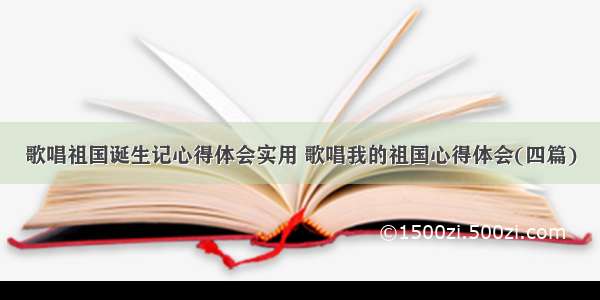 歌唱祖国诞生记心得体会实用 歌唱我的祖国心得体会(四篇)

©1500zi.500zi.com